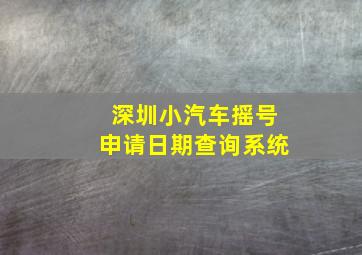 深圳小汽车摇号
申请日期查询系统